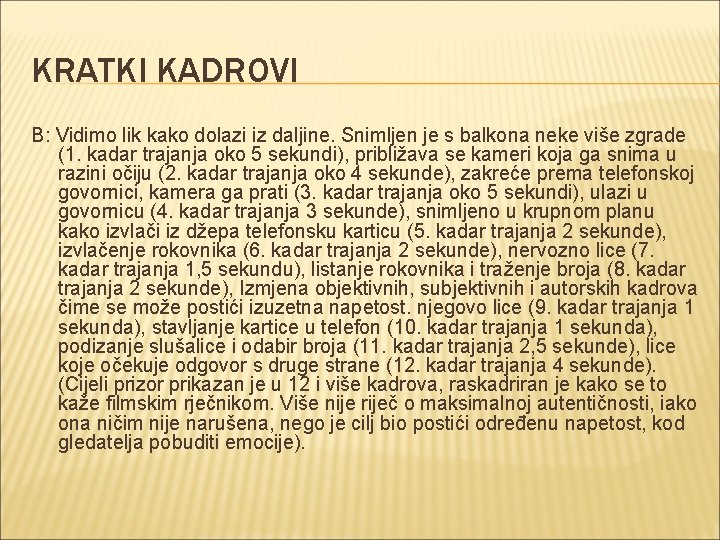 KRATKI KADROVI

B: Vidimo lik kako dolazi iz daljine. Snimljen je s balkona neke više zgrade (1. kadar trajanja oko 5 sekundi), približava se kameri koja ga snima u razini očiju (2. kadar trajanja oko 4 sekunde), zakreće prema telefonskoj govornici, kamera ga prati (3. kadar trajanja oko 5 sekundi), ulazi u govornicu (4. kadar trajanja 3 sekunde), snimljeno u krupnom planu kako izvlači iz džepa telefonsku karticu (5. kadar trajanja 2 sekunde), izvlačenje rokovnika (6. kadar trajanja 2 sekunde), nervozno lice (7. kadar trajanja 1,5 sekundu), listanje rokovnika i traženje broja (8. kadar trajanja 2 sekunde), Izmjena objektivnih, subjektivnih i autorskih kadrova čime se može postići izuzetna napetost. njegovo lice (9. kadar trajanja 1 sekunda), stavljanje kartice u telefon (10. kadar trajanja 1 sekunda), podizanje slušalice i odabir broja (11. kadar trajanja 2,5 sekunde), lice koje očekuje odgovor s druge strane (12. kadar trajanja 4 sekunde). (Cijeli prizor prikazan je u 12 i više kadrova, raskadriran je kako se to kaže filmskim rječnikom. Više nije riječ o maksimalnoj autentičnosti, iako ona ničim nije narušena, nego je cilj bio postići određenu napetost, kod gledatelja pobuditi emocije).